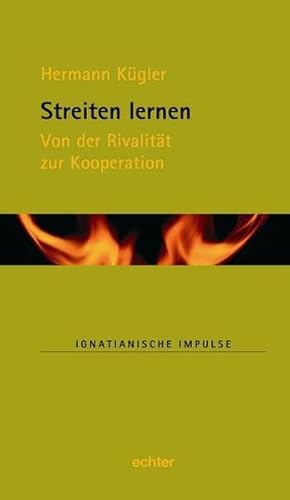 Hermann Kügler

Streiten lernen

Von der Rivalität zur Kooperation

IGNATIANISCHE IMPULSE

echter